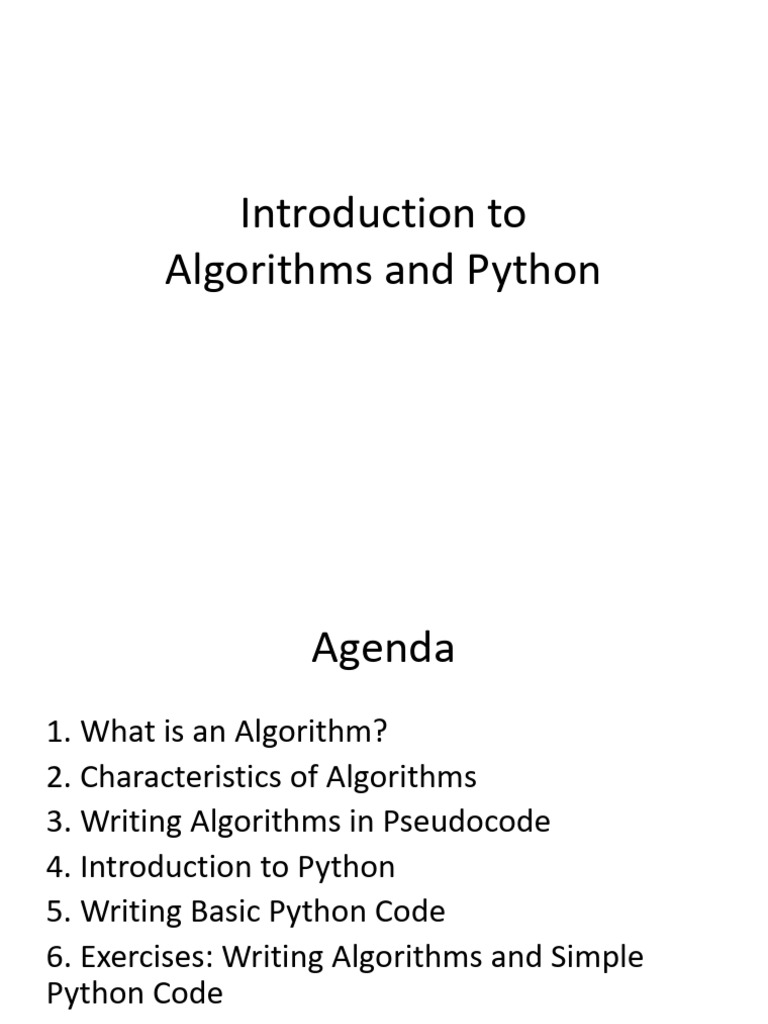 Introduction to
Algorithms and Python

Agenda

1. What is an Algorithm?
2. Characteristics of Algorithms
3. Writing Algorithms in Pseudocode
4. Introduction to Python
5. Writing Basic Python Code
6. Exercises: Writing Algorithms and Simple Python Code